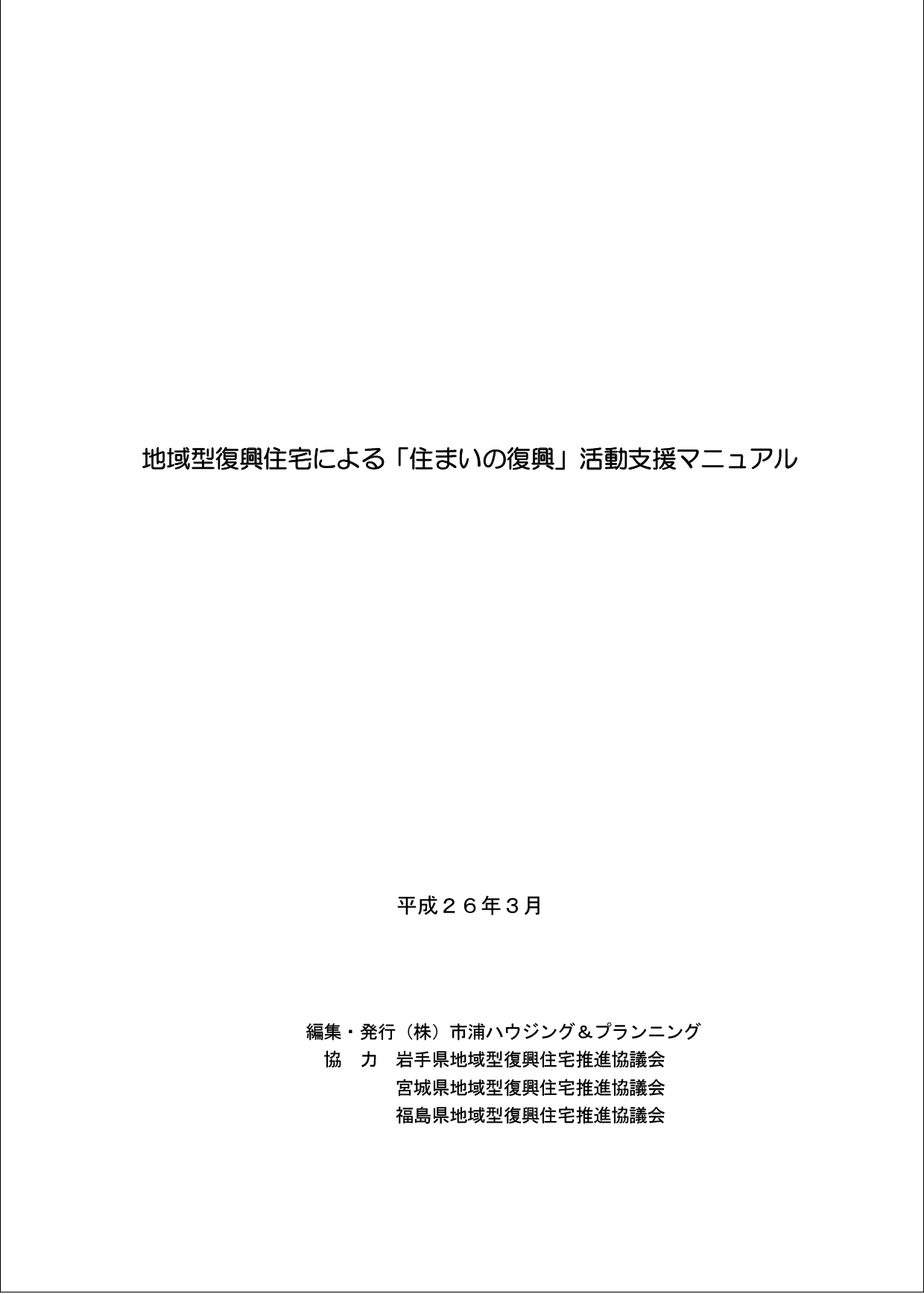 地域型復興住宅による「住まいの復興」活動支援マニュアル

平成２６年３月

編集・発行（株）市浦ハウジング＆プランニング
協　力　岩手県地域型復興住宅推進協議会
宮城県地域型復興住宅推進協議会
福島県地域型復興住宅推進協議会